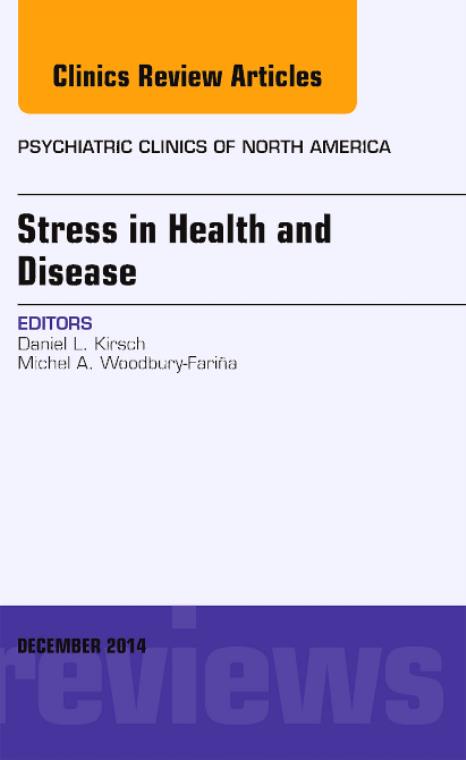 Clinics Review Articles

PSYCHIATRIC CLINICS OF NORTH AMERICA

Stress in Health and Disease

EDITORS
Daniel L. Kirsch
Michel A. Woodbury-Fariña

DECEMBER 2014

reviews